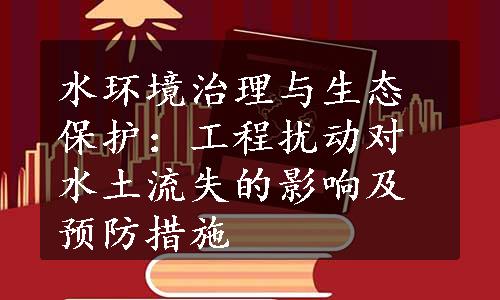 水环境治理与生态保护：工程扰动对水土流失的影响及预防措施